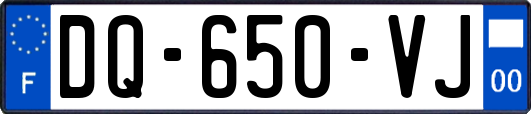 F
DQ-650-VJ
00